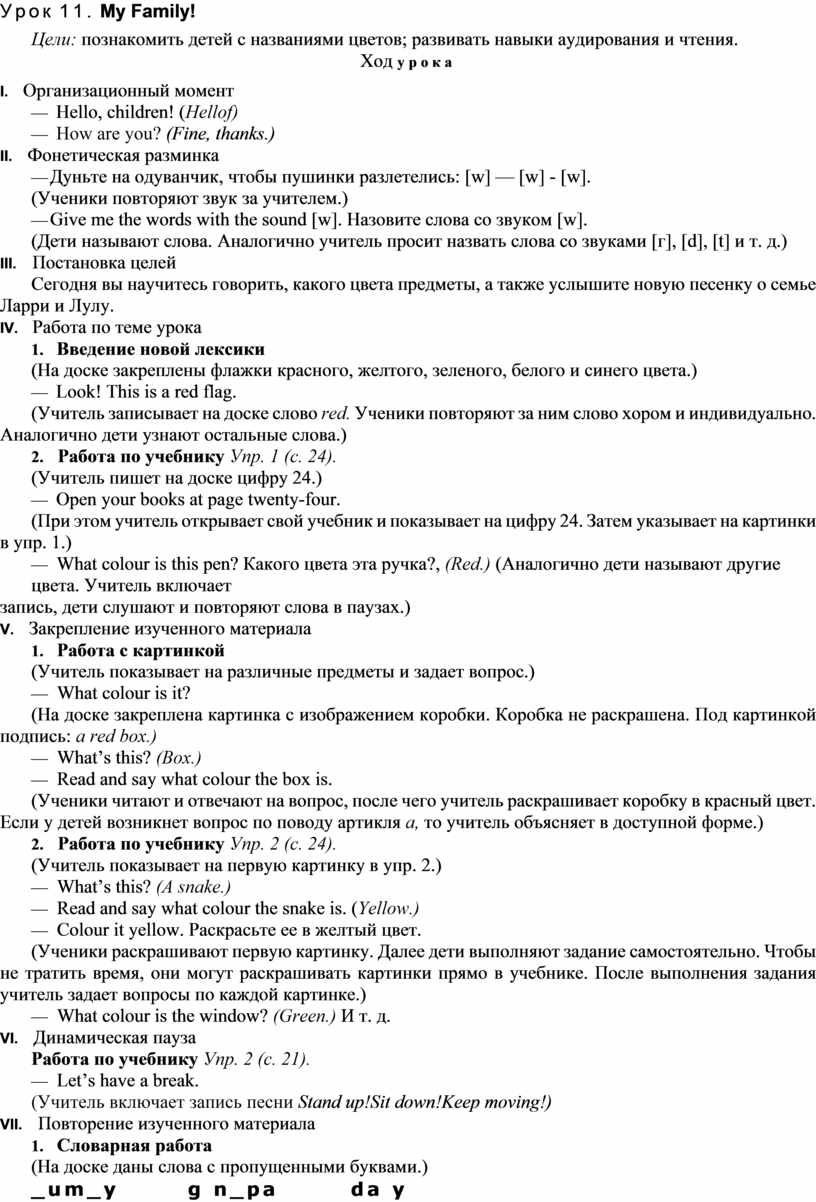 Урок 11. My Family!

Цели: познакомить детей с названиями цветов; развивать навыки аудирования и чтения.

Ход урока

I. Организационный момент

— Hello, children! (Hellof)

— How are you? (Fine, thanks.)

II. Фонетическая разминка

— Дуньте на одуванчик, чтобы пушинки разлетелись: [w] — [w] - [w].

(Ученики повторяют звук за учителем.)

— Give me the words with the sound [w]. Назовите слова со звуком [w].

(Дети называют слова. Аналогично учитель просит назвать слова со звуками [r], [d], [t] и т. д.)

III. Постановка целей

Сегодня вы научитесь говорить, какого цвета предметы, а также услышите новую песенку о семье Ларри и Лулу.

IV. Работа по теме урока

1. Введение новой лексики

(На доске закреплены флажки красного, желтого, зеленого, белого и синего цвета.)

— Look! This is a red flag.

(Учитель записывает на доске слово red. Ученики повторяют за ним слово хором и индивидуально. Аналогично дети узнают остальные слова.)

2. Работа по учебнику Упр. 1 (с. 24).

(Учитель пишет на доске цифру 24.)

— Open your books at page twenty-four.

(При этом учитель открывает свой учебник и показывает на цифру 24. Затем указывает на картинки в упр. 1.)

— What colour is this pen? Какого цвета эта ручка?, (Red.) (Аналогично дети называют другие цвета. Учитель включает запись, дети слушают и повторяют слова в паузах.)

V. Закрепление изученного материала

1. Работа с картинкой

(Учитель показывает на различные предметы и задает вопрос.)

— What colour is it?

(На доске закреплена картинка с изображением коробки. Коробка не раскрашена. Под картинкой подпись: a red box.)

— What's this? (Box.)

— Read and say what colour the box is.

(Ученики читают и отвечают на вопрос, после чего учитель раскрашивает коробку в красный цвет. Если у детей возникнет вопрос по поводу артикля a, то учитель объясняет в доступной форме.)

2. Работа по учебнику Упр. 2 (с. 24).

(Учитель показывает на первую картинку в упр. 2.)

— What's this? (A snake.)

— Read and say what colour the snake is. (Yellow.)

— Colour it yellow. Раскрасьте ее в желтый цвет.

(Ученики раскрашивают первую картинку. Далее дети выполняют задание самостоятельно. Чтобы не тратить время, они могут раскрашивать картинки прямо в учебнике. После выполнения задания учитель задает вопросы по каждой картинке.)

— What colour is the window? (Green.) И т. д.

VI. Динамическая пауза

Работа по учебнику Упр. 2 (с. 21).

— Let's have a break.

(Учитель включает запись песни Stand up!Sit down!Keep moving!)

VII. Повторение изученного материала

1. Словарная работа

(На доске даны слова с пропущенными буквами.)

_um_y g n_pa da y